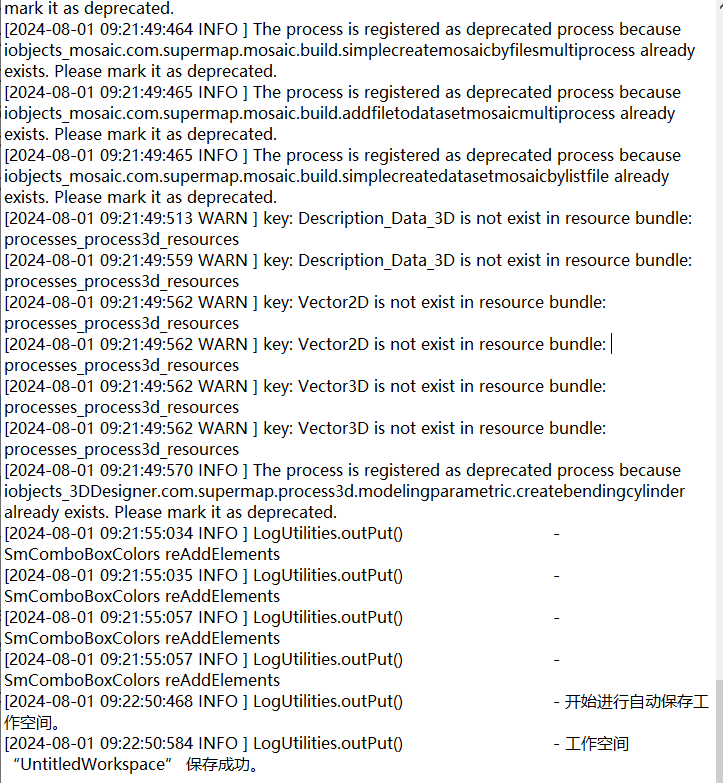 mark it as deprecated.
[2024-08-01 09:21:49:464 INFO ] The process is registered as deprecated process because iobjects_mosaic.com.supermap.mosaic.build.simplecreatemosaicbyfilesmultiprocess already exists. Please mark it as deprecated.
[2024-08-01 09:21:49:465 INFO ] The process is registered as deprecated process because iobjects_mosaic.com.supermap.mosaic.build.addfiletodatasetmosaicmultiprocess already exists. Please mark it as deprecated.
[2024-08-01 09:21:49:465 INFO ] The process is registered as deprecated process because iobjects_mosaic.com.supermap.mosaic.build.simplecreatedatasetmosaicbylistfile already exists. Please mark it as deprecated.
[2024-08-01 09:21:49:513 WARN ] key: Description_Data_3D is not exist in resource bundle: processes_process3d_resources
[2024-08-01 09:21:49:559 WARN ] key: Description_Data_3D is not exist in resource bundle: processes_process3d_resources
[2024-08-01 09:21:49:562 WARN ] key: Vector2D is not exist in resource bundle: processes_process3d_resources
[2024-08-01 09:21:49:562 WARN ] key: Vector2D is not exist in resource bundle: processes_process3d_resources
[2024-08-01 09:21:49:562 WARN ] key: Vector3D is not exist in resource bundle: processes_process3d_resources
[2024-08-01 09:21:49:562 WARN ] key: Vector3D is not exist in resource bundle: processes_process3d_resources
[2024-08-01 09:21:49:570 INFO ] The process is registered as deprecated process because iobjects_3DDesigner.com.supermap.process3d.modelingparametric.createbendingcylinder already exists. Please mark it as deprecated.
[2024-08-01 09:21:55:034 INFO ] LogUtilities.outPut() - SmComboBoxColors reAddElements
[2024-08-01 09:21:55:035 INFO ] LogUtilities.outPut() - SmComboBoxColors reAddElements
[2024-08-01 09:21:55:057 INFO ] LogUtilities.outPut() - SmComboBoxColors reAddElements
[2024-08-01 09:21:55:057 INFO ] LogUtilities.outPut() - SmComboBoxColors reAddElements
[2024-08-01 09:22:50:468 INFO ] LogUtilities.outPut() - 开始进行自动保存工作空间。
[2024-08-01 09:22:50:584 INFO ] LogUtilities.outPut() - 工作空间 “UntitledWorkspace” 保存成功。